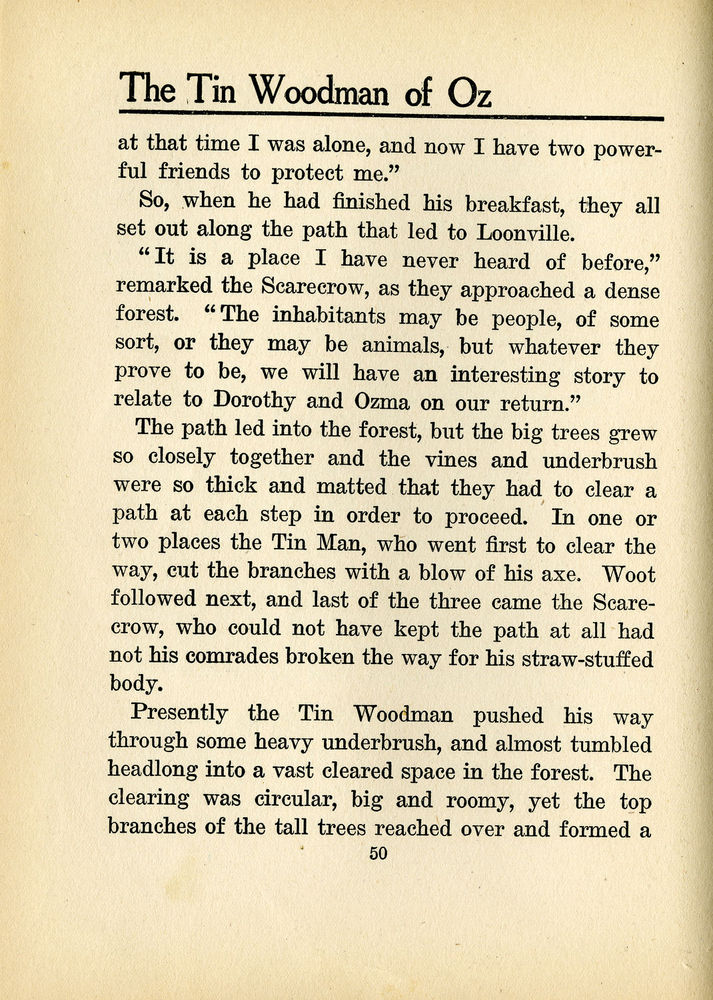 The Tin Woodman of Oz

at that time I was alone, and now I have two powerful friends to protect me."

So, when he had finished his breakfast, they all set out along the path that led to Loonville.

"It is a place I have never heard of before," remarked the Scarecrow, as they approached a dense forest. "The inhabitants may be people, of some sort, or they may be animals, but whatever they prove to be, we will have an interesting story to relate to Dorothy and Ozma on our return."

The path led into the forest, but the big trees grew so closely together and the vines and underbrush were so thick and matted that they had to clear a path at each step in order to proceed. In one or two places the Tin Man, who went first to clear the way, cut the branches with a blow of his axe. Woot followed next, and last of the three came the Scarecrow, who could not have kept the path at all had not his comrades broken the way for his straw-stuffed body.

Presently the Tin Woodman pushed his way through some heavy underbrush, and almost tumbled headlong into a vast cleared space in the forest. The clearing was circular, big and roomy, yet the top branches of the tall trees reached over and formed a

50